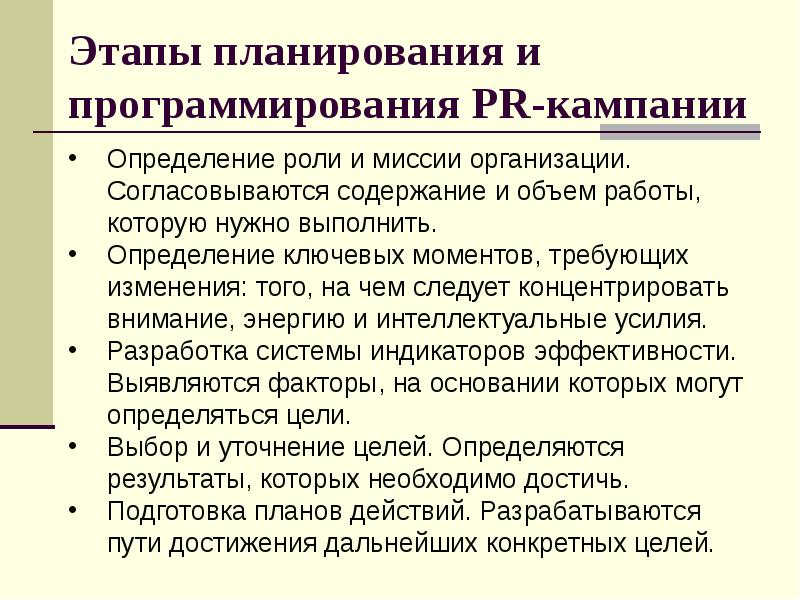 Этапы планирования и программирования PR-кампании

• Определение роли и миссии организации. Согласовываются содержание и объем работы, которую нужно выполнить.
• Определение ключевых моментов, требующих изменения: того, на чем следует концентрировать внимание, энергию и интеллектуальные усилия.
• Разработка системы индикаторов эффективности. Выявляются факторы, на основании которых могут определяться цели.
• Выбор и уточнение целей. Определяются результаты, которых необходимо достичь.
• Подготовка планов действий. Разрабатываются пути достижения дальнейших конкретных целей.